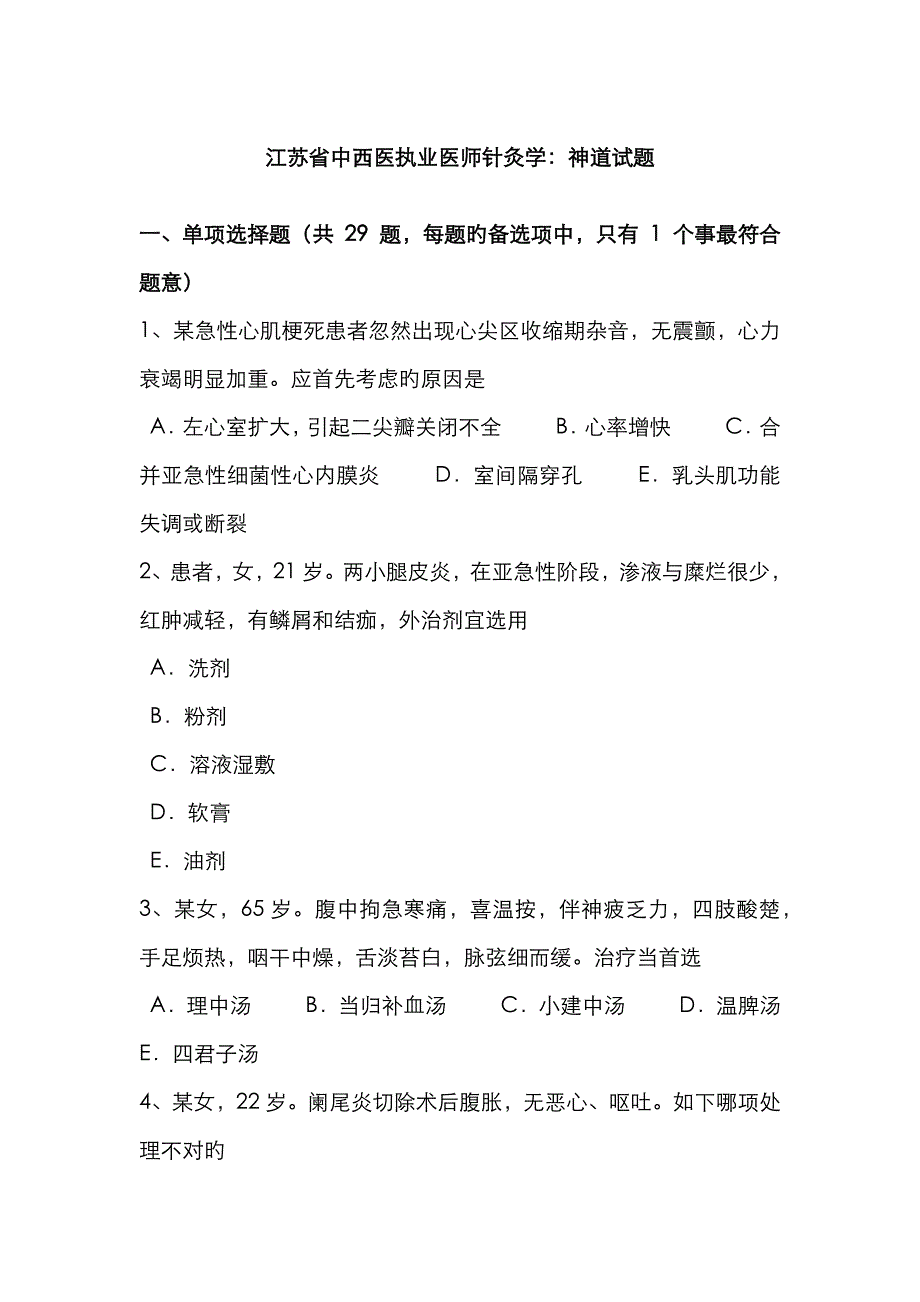 江苏省中西医执业医师针灸学：神道试题

一、单项选择题（共 29 题，每题的备选项中，只有 1 个事最符合题意）

1、某急性心肌梗死患者忽然出现心尖区收缩期杂音，无震颤，心力衰竭明显加重。应首先考虑旳原因是

A．左心室扩大，引起二尖瓣关闭不全　B．心率增快　C．合并亚急性细菌性心内膜炎　D．室间隔穿孔　E．乳头肌功能失调或断裂

2、患者，女，21 岁。两小腿皮炎，在亚急性阶段，渗液与糜烂很少，红肿减轻，有鳞屑和结痂，外治剂宜选用

A．洗剂

B．粉剂

C．溶液湿敷

D．软膏

E．油剂

3、某女，65 岁。腹中拘急寒痛，喜温按，伴神疲乏力，四肢酸楚，手足烦热，咽干中燥，舌淡苔白，脉弦细而缓。治疗当首选

A．理中汤　B．当归补血汤　C．小建中汤　D．温脾汤　E．四君子汤

4、某女，22 岁。阑尾炎切除术后腹胀，无恶心、呕吐。如下哪项处理不对旳